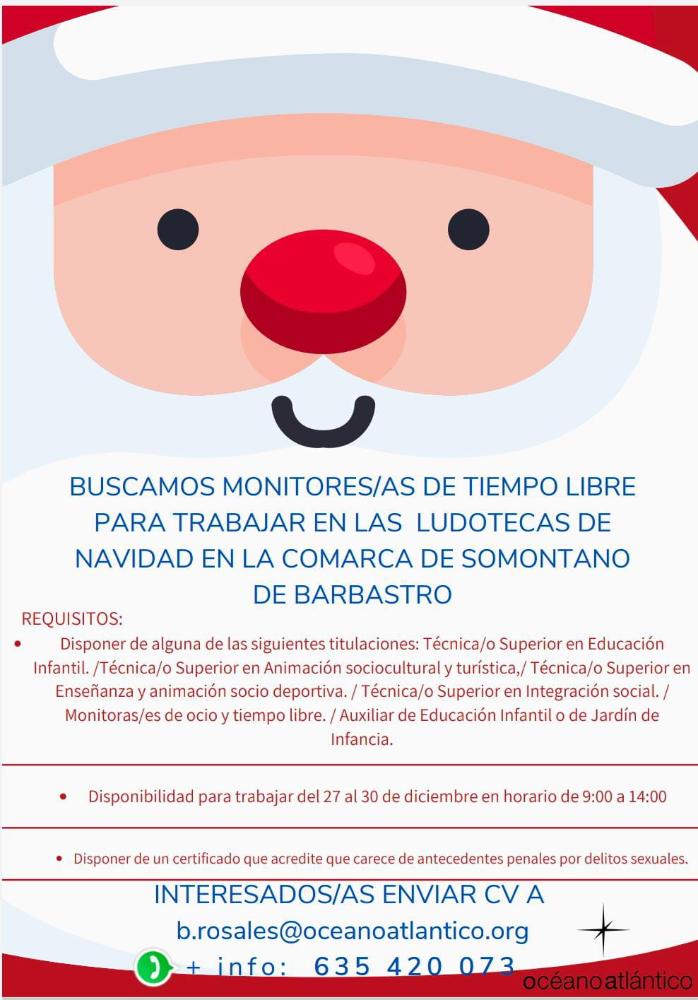 BUSCAMOS MONITORES/AS DE TIEMPO LIBRE PARA TRABAJAR EN LAS LUDOTECAS DE NAVIDAD EN LA COMARCA DE SOMONTANO DE BARBASTRO

REQUISITOS:

• Disponer de alguna de las siguientes titulaciones: Técnica/o Superior en Educación Infantil. /Técnica/o Superior en Animación sociocultural y turística,/ Técnica/o Superior en Enseñanza y animación socio deportiva. / Técnica/o Superior en Integración social. / Monitoras/es de ocio y tiempo libre. / Auxiliar de Educación Infantil o de Jardín de Infancia.

• Disponibilidad para trabajar del 27 al 30 de diciembre en horario de 9:00 a 14:00

• Disponer de un certificado que acredite que carece de antecedentes penales por delitos sexuales.

INTERESADOS/AS ENVIAR CV A
b.rosales@oceanoatlantico.org
+ info: 635 420 073

océanoatlántico